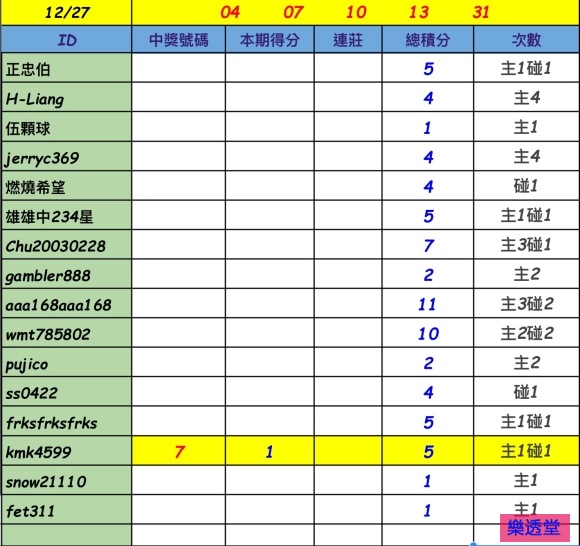 | 12/27 | 04 07 10 13 31 | | | | |
|---|---|---|---|---|---|
| ID | 中獎號碼 | 本期得分 | 連莊 | 總積分 | 次數 |
| 正忠伯 | | | | 5 | 主1碰1 |
| H-Liang | | | | 4 | 主4 |
| 伍顆球 | | | | 1 | 主1 |
| jerryc369 | | | | 4 | 主4 |
| 燃燒希望 | | | | 4 | 碰1 |
| 雄雄中234星 | | | | 5 | 主1碰1 |
| Chu20030228 | | | | 7 | 主3碰1 |
| gambler888 | | | | 2 | 主2 |
| aaa168aaa168 | | | | 11 | 主3碰2 |
| wmt785802 | | | | 10 | 主2碰2 |
| pujico | | | | 2 | 主2 |
| ss0422 | | | | 4 | 碰1 |
| frksfrksfrks | | | | 5 | 主1碰1 |
| kmk4599 | 7 | 1 | | 5 | 主1碰1 |
| snow21110 | | | | 1 | 主1 |
| fet311 | | | | 1 | 主1 |
| | | | | | |

樂透堂